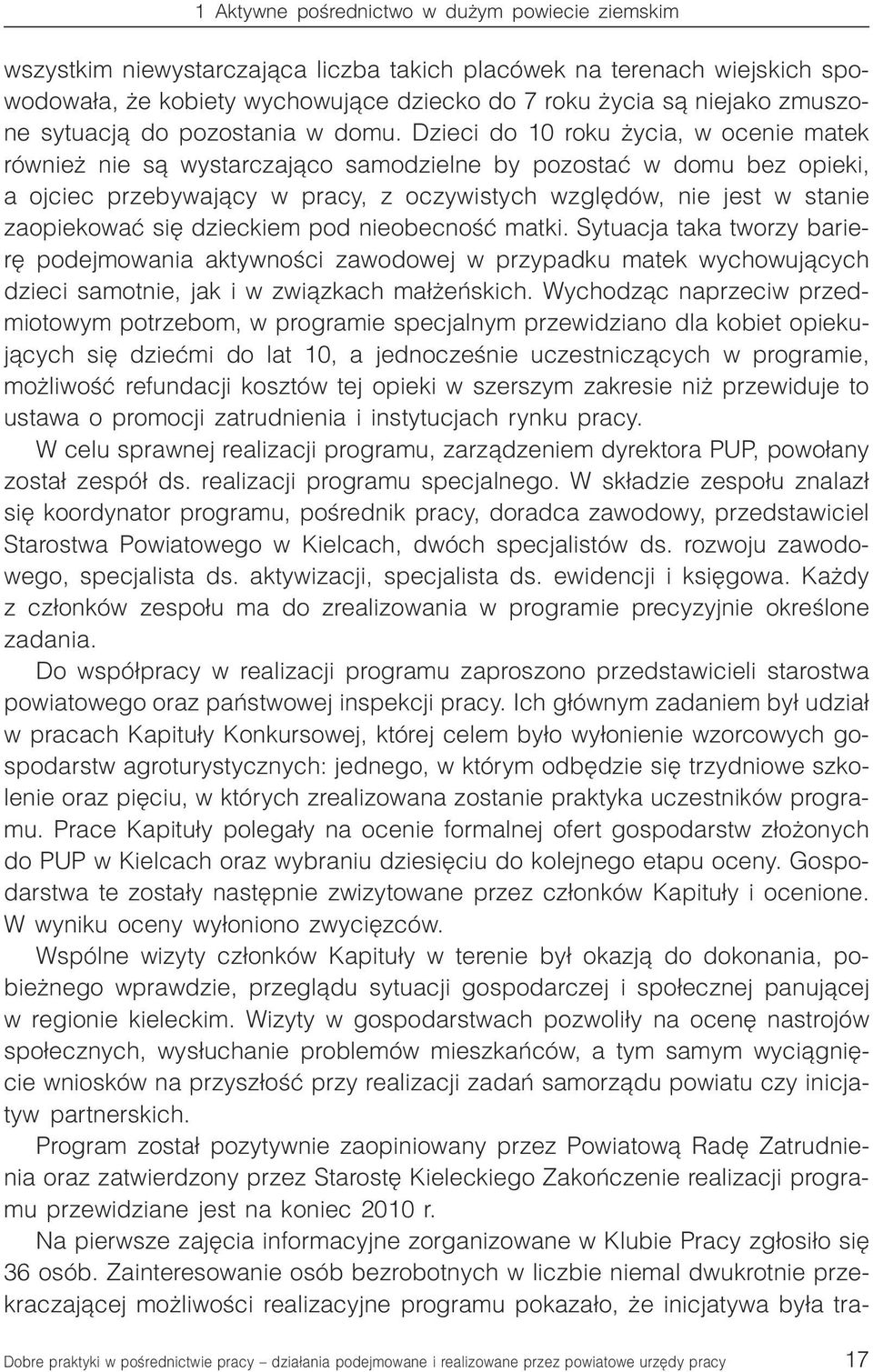 1 Aktywne pośrednictwo w dużym powiecie ziemskim

wszystkim niewystarczająca liczba takich placówek na terenach wiejskich spowodowała, że kobiety wychowujące dziecko do 7 roku życia są niejako zmuszone sytuacją do pozostania w domu. Dzieci do 10 roku życia, w ocenie matek również nie są wystarczająco samodzielne by pozostać w domu bez opieki, a ojciec przebywający w pracy, z oczywistych względów, nie jest w stanie zaopiekować się dzieckiem pod nieobecność matki. Sytuacja taka tworzy barierę podejmowania aktywności zawodowej w przypadku matek wychowujących dzieci samotnie, jak i w związkach małżeńskich. Wychodząc naprzeciw przedmiotowym potrzebom, w programie specjalnym przewidziano dla kobiet opiekujących się dziećmi do lat 10, a jednocześnie uczestniczących w programie, możliwość refundacji kosztów tej opieki w szerszym zakresie niż przewiduje to ustawa o promocji zatrudnienia i instytucjach rynku pracy.

W celu sprawnej realizacji programu, zarządzeniem dyrektora PUP, powołany został zespół ds. realizacji programu specjalnego. W składzie zespołu znalazł się koordynator programu, pośrednik pracy, doradca zawodowy, przedstawiciel Starostwa Powiatowego w Kielcach, dwóch specjalistów ds. rozwoju zawodowego, specjalista ds. aktywizacji, specjalista ds. ewidencji i księgowa. Każdy z członków zespołu ma do zrealizowania w programie precyzyjnie określone zadania.

Do współpracy w realizacji programu zaproszono przedstawicieli starostwa powiatowego oraz państwowej inspekcji pracy. Ich głównym zadaniem był udział w pracach Kapituły Konkursowej, której celem było wyłonienie wzorcowych gospodarstw agroturystycznych: jednego, w którym odbędzie się trzydniowe szkolenie oraz pięciu, w których zrealizowana zostanie praktyka uczestników programu. Prace Kapituły polegały na ocenie formalnej ofert gospodarstw złożonych do PUP w Kielcach oraz wybraniu dziesięciu do kolejnego etapu oceny. Gospodarstwa te zostały następnie zwizytowane przez członków Kapituły i ocenione. W wyniku oceny wyłoniono zwycięzców.

Wspólne wizyty członków Kapituły w terenie był okazją do dokonania, pobieżnego wprawdzie, przeglądu sytuacji gospodarczej i społecznej panującej w regionie kieleckim. Wizyty w gospodarstwach pozwoliły na ocenę nastrojów społecznych, wysłuchanie problemów mieszkańców, a tym samym wyciągnięcie wniosków na przyszłość przy realizacji zadań samorządu powiatu czy inicjatyw partnerskich.

Program został pozytywnie zaopiniowany przez Powiatową Radę Zatrudnienia oraz zatwierdzony przez Starostę Kieleckiego Zakończenie realizacji programu przewidziane jest na koniec 2010 r.

Na pierwsze zajęcia informacyjne zorganizowane w Klubie Pracy zgłosiło się 36 osób. Zainteresowanie osób bezrobotnych w liczbie niemal dwukrotnie przekraczającej możliwości realizacyjne programu pokazało, że inicjatywa była tra-

Dobre praktyki w pośrednictwie pracy – działania podejmowane i realizowane przez powiatowe urzędy pracy 17